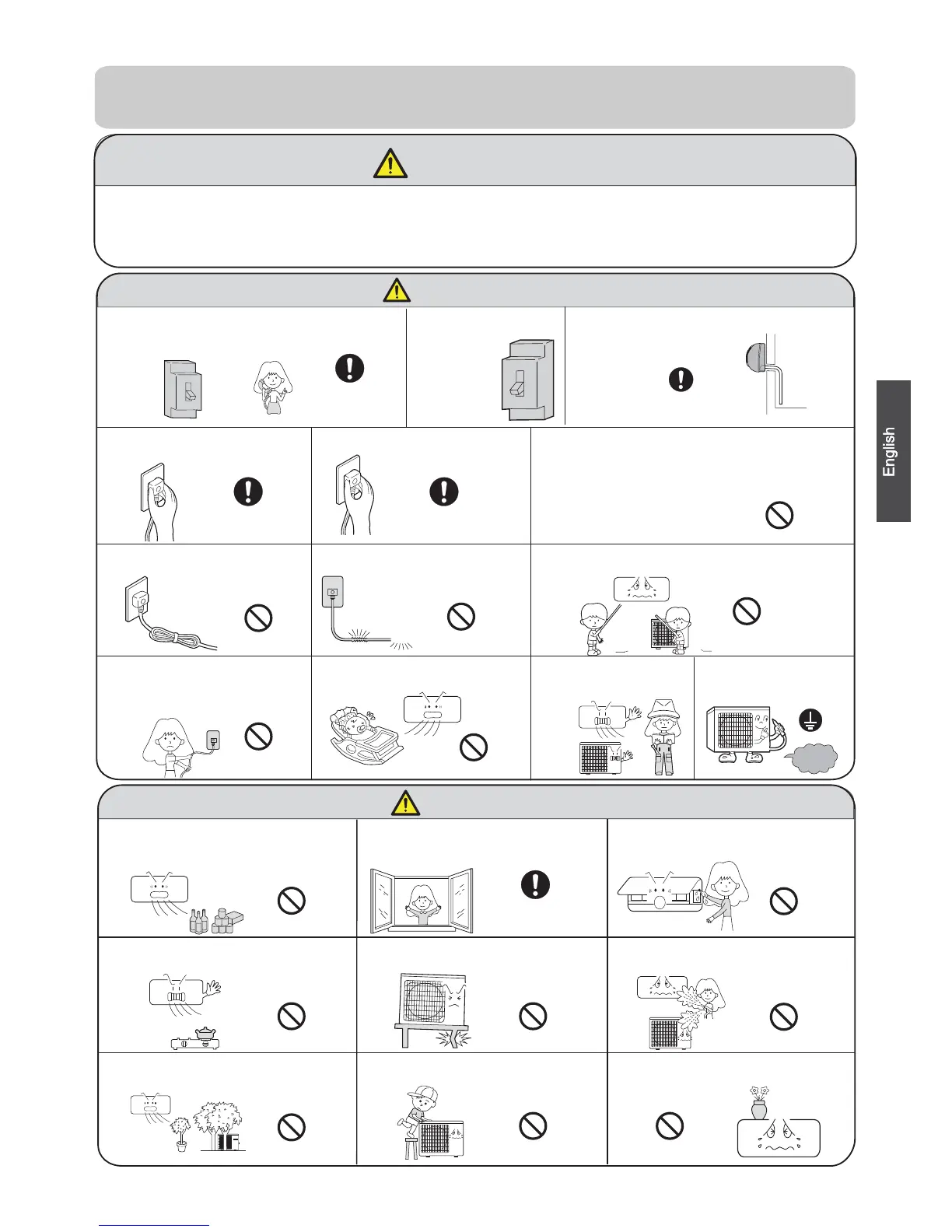 English